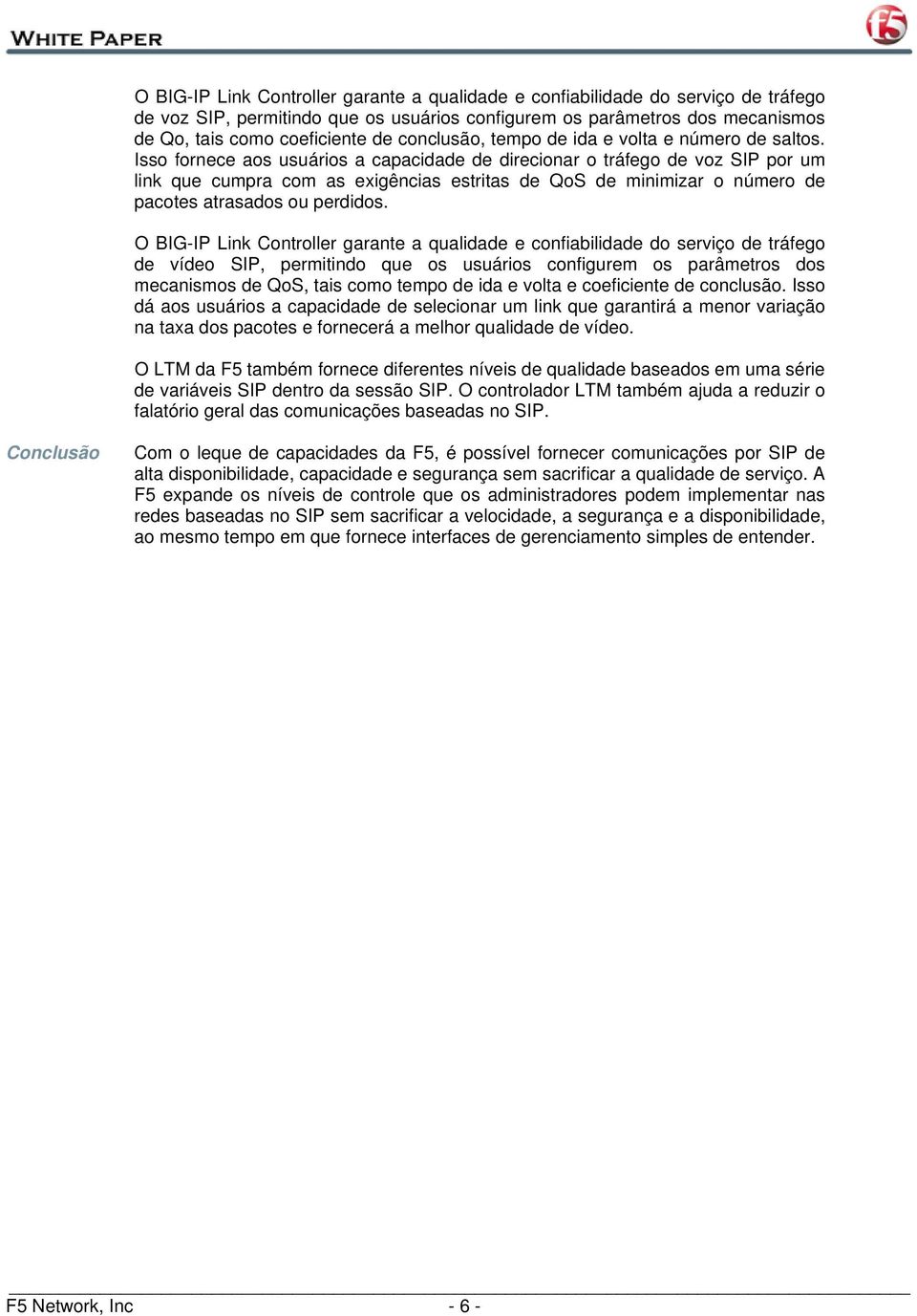 WHITE PAPER

f5

O BIG-IP Link Controller garante a qualidade e confiabilidade do serviço de tráfego de voz SIP, permitindo que os usuários configurem os parâmetros dos mecanismos de Qo, tais como coeficiente de conclusão, tempo de ida e volta e número de saltos. Isso fornece aos usuários a capacidade de direcionar o tráfego de voz SIP por um link que cumpra com as exigências estritas de QoS de minimizar o número de pacotes atrasados ou perdidos.

O BIG-IP Link Controller garante a qualidade e confiabilidade do serviço de tráfego de vídeo SIP, permitindo que os usuários configurem os parâmetros dos mecanismos de QoS, tais como tempo de ida e volta e coeficiente de conclusão. Isso dá aos usuários a capacidade de selecionar um link que garantirá a menor variação na taxa dos pacotes e fornecerá a melhor qualidade de vídeo.

O LTM da F5 também fornece diferentes níveis de qualidade baseados em uma série de variáveis SIP dentro da sessão SIP. O controlador LTM também ajuda a reduzir o falatório geral das comunicações baseadas no SIP.

Conclusão

Com o leque de capacidades da F5, é possível fornecer comunicações por SIP de alta disponibilidade, capacidade e segurança sem sacrificar a qualidade de serviço. A F5 expande os níveis de controle que os administradores podem implementar nas redes baseadas no SIP sem sacrificar a velocidade, a segurança e a disponibilidade, ao mesmo tempo em que fornece interfaces de gerenciamento simples de entender.

F5 Network, Inc - 6 -